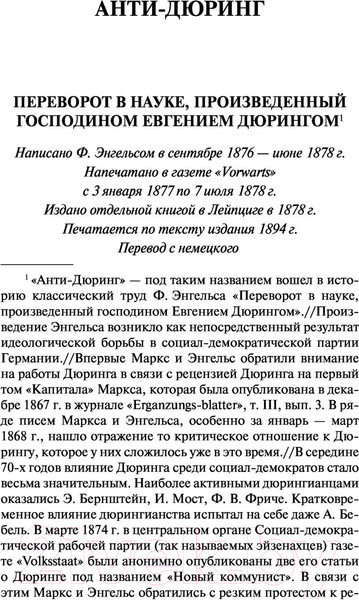 АНТИ-ДЮРИНГ

ПЕРЕВОРОТ В НАУКЕ, ПРОИЗВЕДЕННЫЙ ГОСПОДИНОМ ЕВГЕНИЕМ ДЮРИНГОМ$^1$

Написано Ф. Энгельсом в сентябре 1876 — июне 1878 г.
Напечатано в газете «Vorwarts»
с 3 января 1877 по 7 июля 1878 г.
Издано отдельной книгой в Лейпциге в 1878 г.
Печатается по тексту издания 1894 г.
Перевод с немецкого

$^1$ «Анти-Дюринг» — под таким названием вошел в историю классический труд Ф. Энгельса «Переворот в науке, произведенный господином Евгением Дюрингом».//Произведение Энгельса возникло как непосредственный результат идеологической борьбы в социал-демократической партии Германии.//Впервые Маркс и Энгельс обратили внимание на работы Дюринга в связи с рецензией Дюринга на первый том «Капитала» Маркса, которая была опубликована в декабре 1867 г. в журнале «Erganzungs-blatter», т. III, вып. 3. В ряде писем Маркса и Энгельса, особенно за январь — март 1868 г., нашло отражение то критическое отношение к Дюрингу, которое у них сложилось уже в это время.//В середине 70-х годов влияние Дюринга среди социал-демократов стало весьма значительным. Наиболее активными дюрингианцами оказались Э. Бернштейн, И. Мост, Ф. В. Фриче. Кратковременное влияние дюрингианства испытал на себе даже А. Бебель. В марте 1874 г. в центральном органе Социал-демократической рабочей партии (так называемых эйзенахцев) газете «Volksstaat» были анонимно опубликованы две его статьи о Дюринге под названием «Новый коммунист». В связи с этим Маркс и Энгельс обратились с резким протестом к ре-